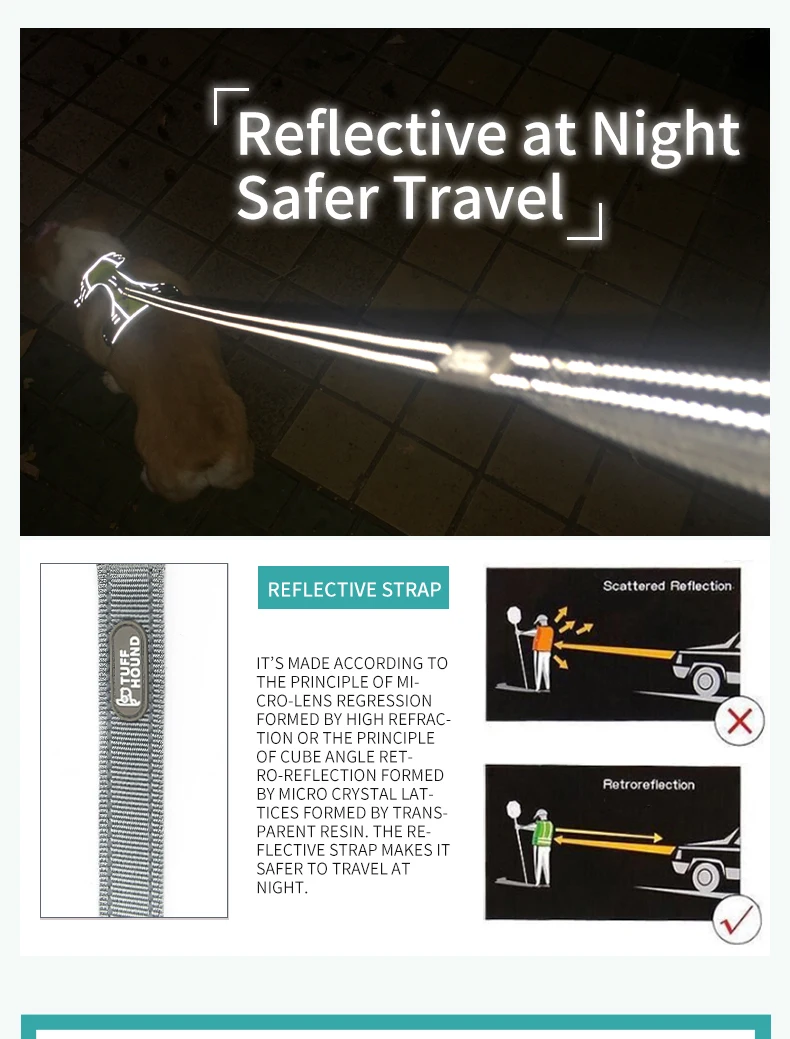 Reflective at Night
Safer Travel

TUFF HOUND

REFLECTIVE STRAP

IT'S MADE ACCORDING TO THE PRINCIPLE OF MICRO-LENS REGRESSION FORMED BY HIGH REFRACTION OR THE PRINCIPLE OF CUBE ANGLE RETRO-REFLECTION FORMED BY MICRO CRYSTAL LATTICES FORMED BY TRANSPARENT RESIN. THE REFLECTIVE STRAP MAKES IT SAFER TO TRAVEL AT NIGHT.

Scattered Reflection

Retroreflection